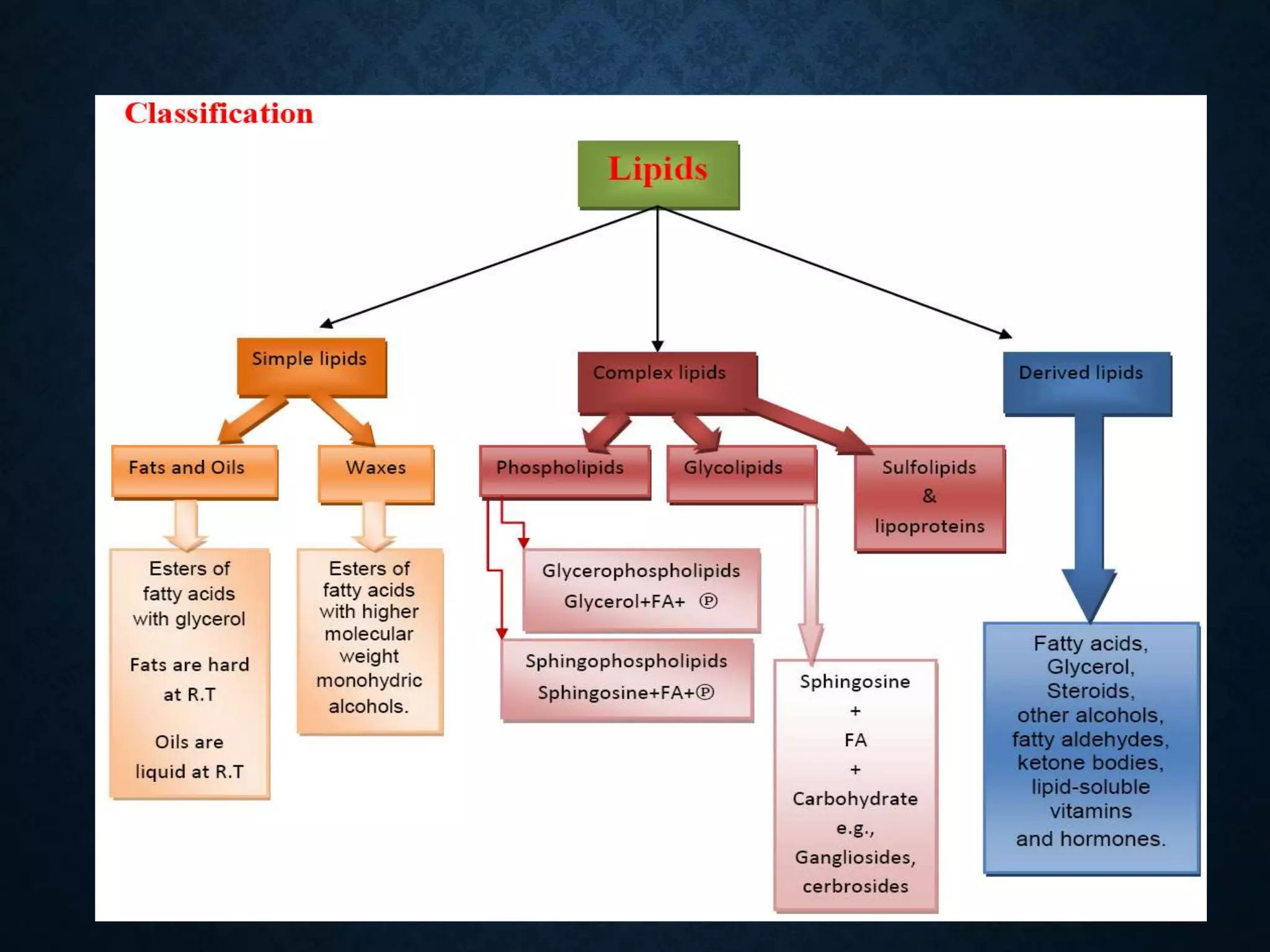 Classification

Lipids

Simple lipids

Complex lipids

Derived lipids

Fats and Oils

Waxes

Phospholipids

Glycolipids

Sulfolipids & lipoproteins

Esters of fatty acids with glycerol

Fats are hard at R.T

Oils are liquid at R.T

Esters of fatty acids with higher molecular weight monohydric alcohols.

Glycerophospholipids
Glycerol+FA+ Ⓟ

Sphingophospholipids
Sphingosine+FA+Ⓟ

Sphingosine + FA + Carbohydrate e.g., Gangliosides, cerbrosides

Fatty acids, Glycerol, Steroids, other alcohols, fatty aldehydes, ketone bodies, lipid-soluble vitamins and hormones.